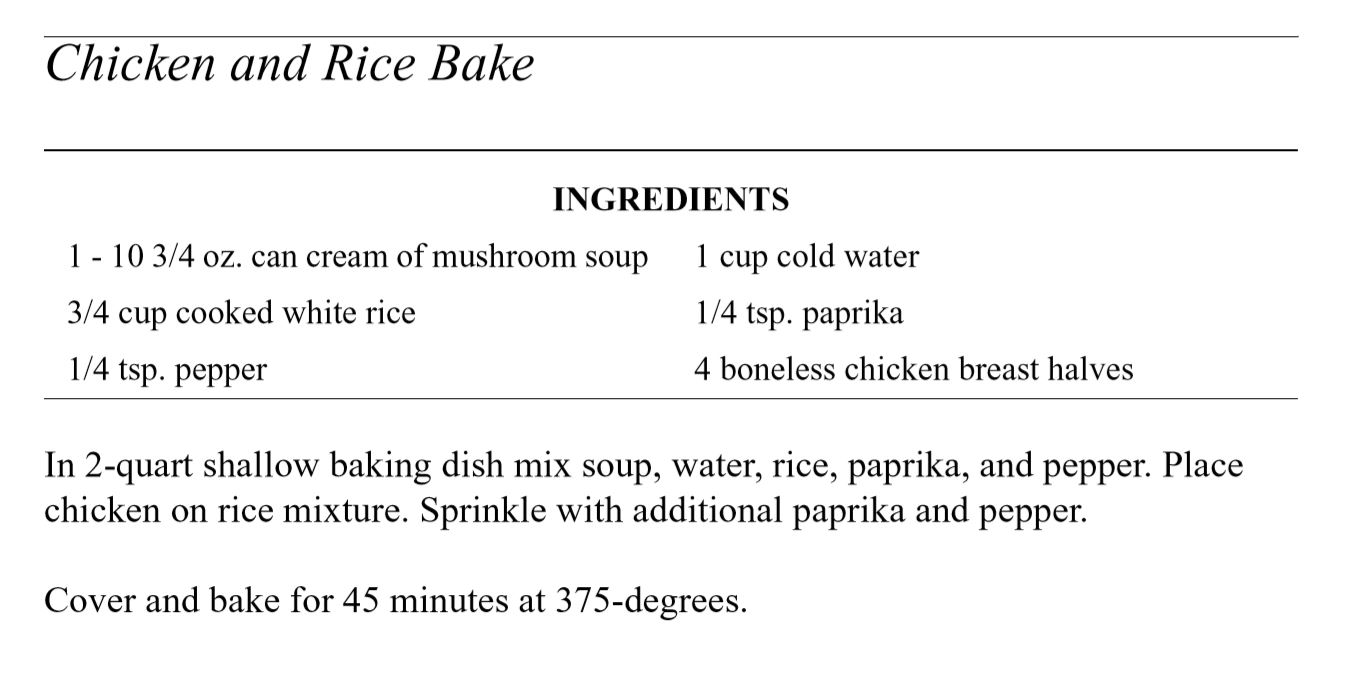 Chicken and Rice Bake

INGREDIENTS

1 - 10 3/4 oz. can cream of mushroom soup

3/4 cup cooked white rice

1/4 tsp. pepper

1 cup cold water

1/4 tsp. paprika

4 boneless chicken breast halves

In 2-quart shallow baking dish mix soup, water, rice, paprika, and pepper. Place chicken on rice mixture. Sprinkle with additional paprika and pepper.

Cover and bake for 45 minutes at 375-degrees.